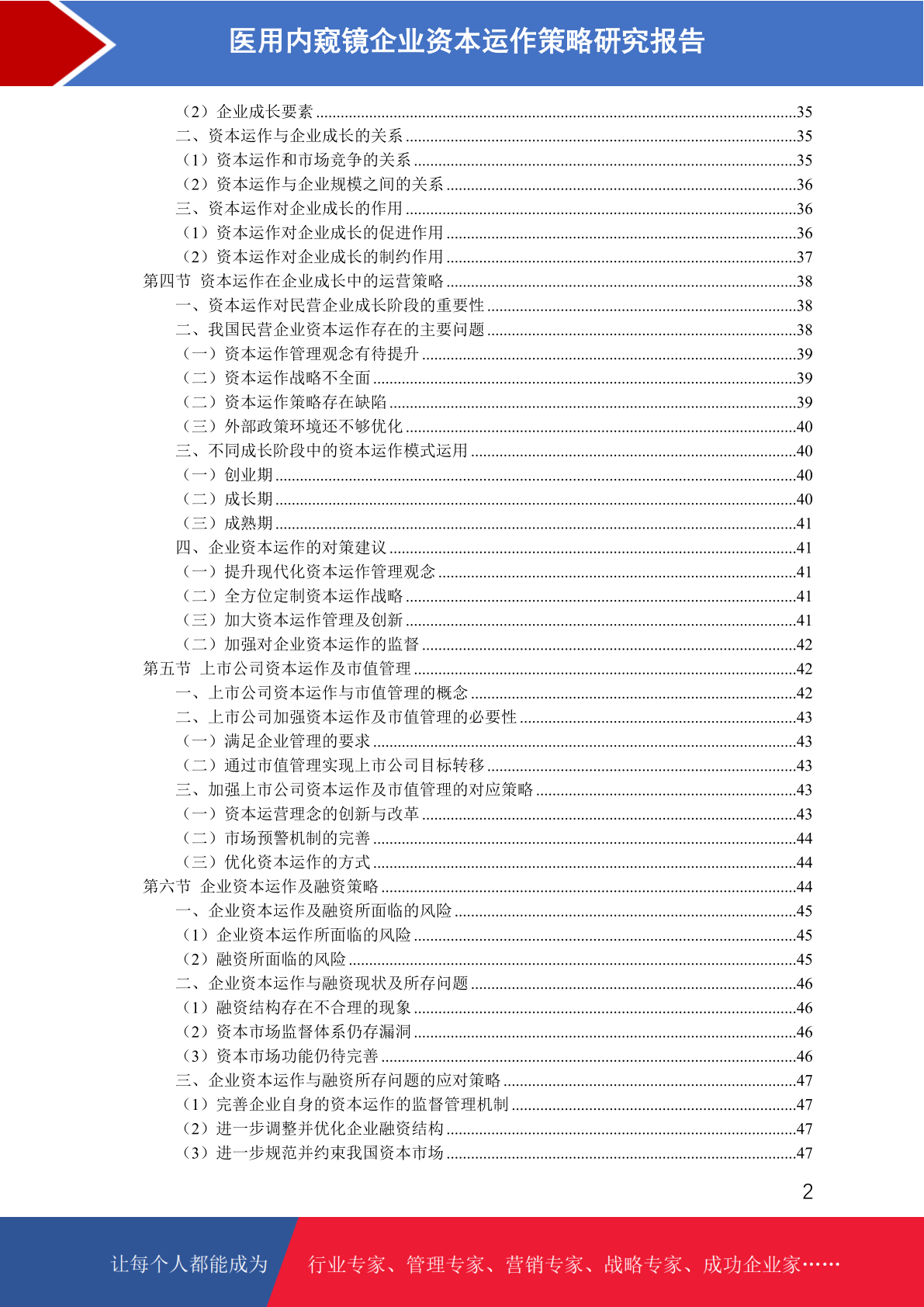 医用内窥镜企业资本运作策略研究报告

（2）企业成长要素 ......35
二、资本运作与企业成长的关系 ......35
（1）资本运作和市场竞争的关系 ......35
（2）资本运作与企业规模之间的关系 ......36
三、资本运作对企业成长的作用 ......36
（1）资本运作对企业成长的促进作用 ......36
（2）资本运作对企业成长的制约作用 ......37
第四节 资本运作在企业成长中的运营策略 ......38
一、资本运作对民营企业成长阶段的重要性 ......38
二、我国民营企业资本运作存在的主要问题 ......38
（一）资本运作管理观念有待提升 ......39
（二）资本运作战略不全面 ......39
（二）资本运作策略存在缺陷 ......39
（三）外部政策环境还不够优化 ......40
三、不同成长阶段中的资本运作模式运用 ......40
（一）创业期 ......40
（二）成长期 ......40
（三）成熟期 ......41
四、企业资本运作的对策建议 ......41
（一）提升现代化资本运作管理观念 ......41
（二）全方位定制资本运作战略 ......41
（三）加大资本运作管理及创新 ......41
（二）加强对企业资本运作的监督 ......42
第五节 上市公司资本运作及市值管理 ......42
一、上市公司资本运作与市值管理的概念 ......42
二、上市公司加强资本运作及市值管理的必要性 ......43
（一）满足企业管理的要求 ......43
（二）通过市值管理实现上市公司目标转移 ......43
三、加强上市公司资本运作及市值管理的对应策略 ......43
（一）资本运营理念的创新与改革 ......43
（二）市场预警机制的完善 ......44
（三）优化资本运作的方式 ......44
第六节 企业资本运作及融资策略 ......44
一、企业资本运作及融资所面临的风险 ......45
（1）企业资本运作所面临的风险 ......45
（2）融资所面临的风险 ......45
二、企业资本运作与融资现状及所存问题 ......46
（1）融资结构存在不合理的现象 ......46
（2）资本市场监督体系仍存漏洞 ......46
（3）资本市场功能仍待完善 ......46
三、企业资本运作与融资所存问题的应对策略 ......47
（1）完善企业自身的资本运作的监督管理机制 ......47
（2）进一步调整并优化企业融资结构 ......47
（3）进一步规范并约束我国资本市场 ......47

2

让每个人都能成为 行业专家、管理专家、营销专家、战略专家、成功企业家……